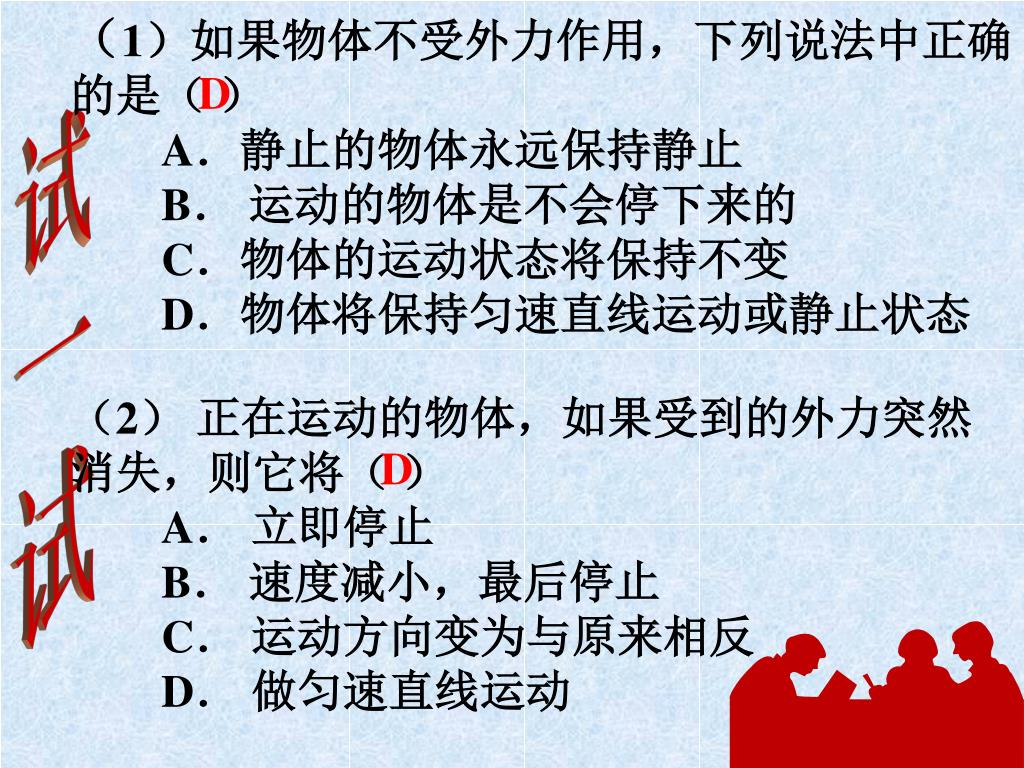 试一试

（1）如果物体不受外力作用，下列说法中正确的是（D）

A．静止的物体永远保持静止
B． 运动的物体是不会停下来的
C．物体的运动状态将保持不变
D．物体将保持匀速直线运动或静止状态

（2） 正在运动的物体，如果受到的外力突然消失，则它将（D）

A． 立即停止
B． 速度减小，最后停止
C． 运动方向变为与原来相反
D． 做匀速直线运动